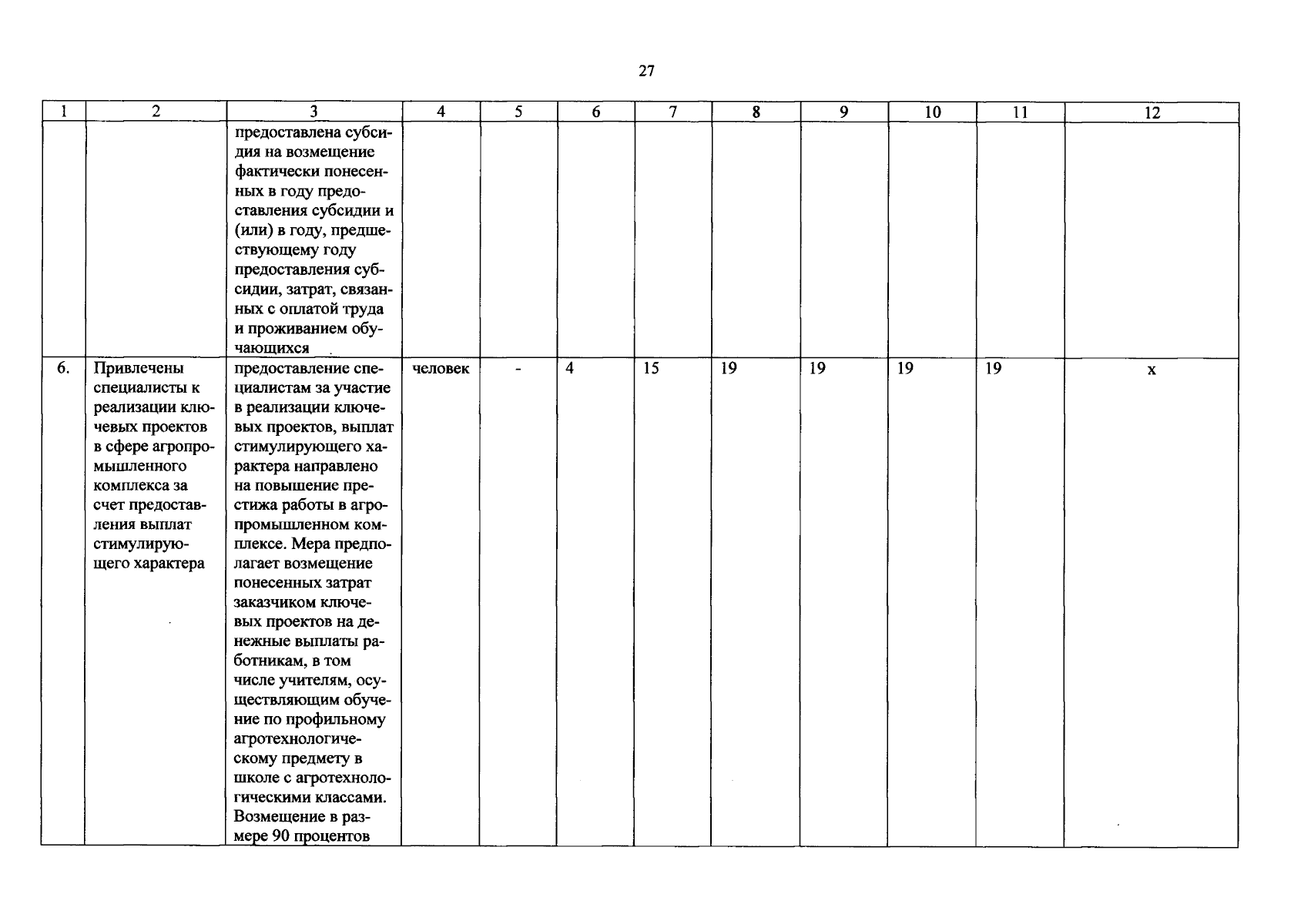 27

| 1 | 2 | 3 | 4 | 5 | 6 | 7 | 8 | 9 | 10 | 11 | 12 |
|---|---|---|---|---|---|---|---|---|---|---|---|
| | | предоставлена субсидия на возмещение фактически понесенных в году предоставления субсидии и (или) в году, предшествующему году предоставления субсидии, затрат, связанных с оплатой труда и проживанием обучающихся | | | | | | | | | |
| 6. | Привлечены специалисты к реализации ключевых проектов в сфере агропромышленного комплекса за счет предоставления выплат стимулирующего характера | предоставление специалистам за участие в реализации ключевых проектов, выплат стимулирующего характера направлено на повышение престижа работы в агропромышленном комплексе. Мера предполагает возмещение понесенных затрат заказчиком ключевых проектов на денежные выплаты работникам, в том числе учителям, осуществляющим обучение по профильному агротехнологическому предмету в школе с агротехнологическими классами. Возмещение в размере 90 процентов | человек | - | 4 | 15 | 19 | 19 | 19 | 19 | х |